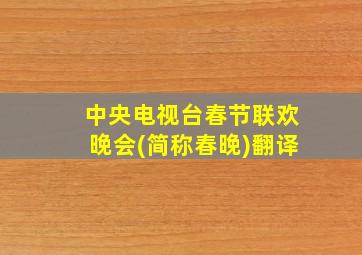 中央电视台春节联欢晚会(简称春晚)翻译